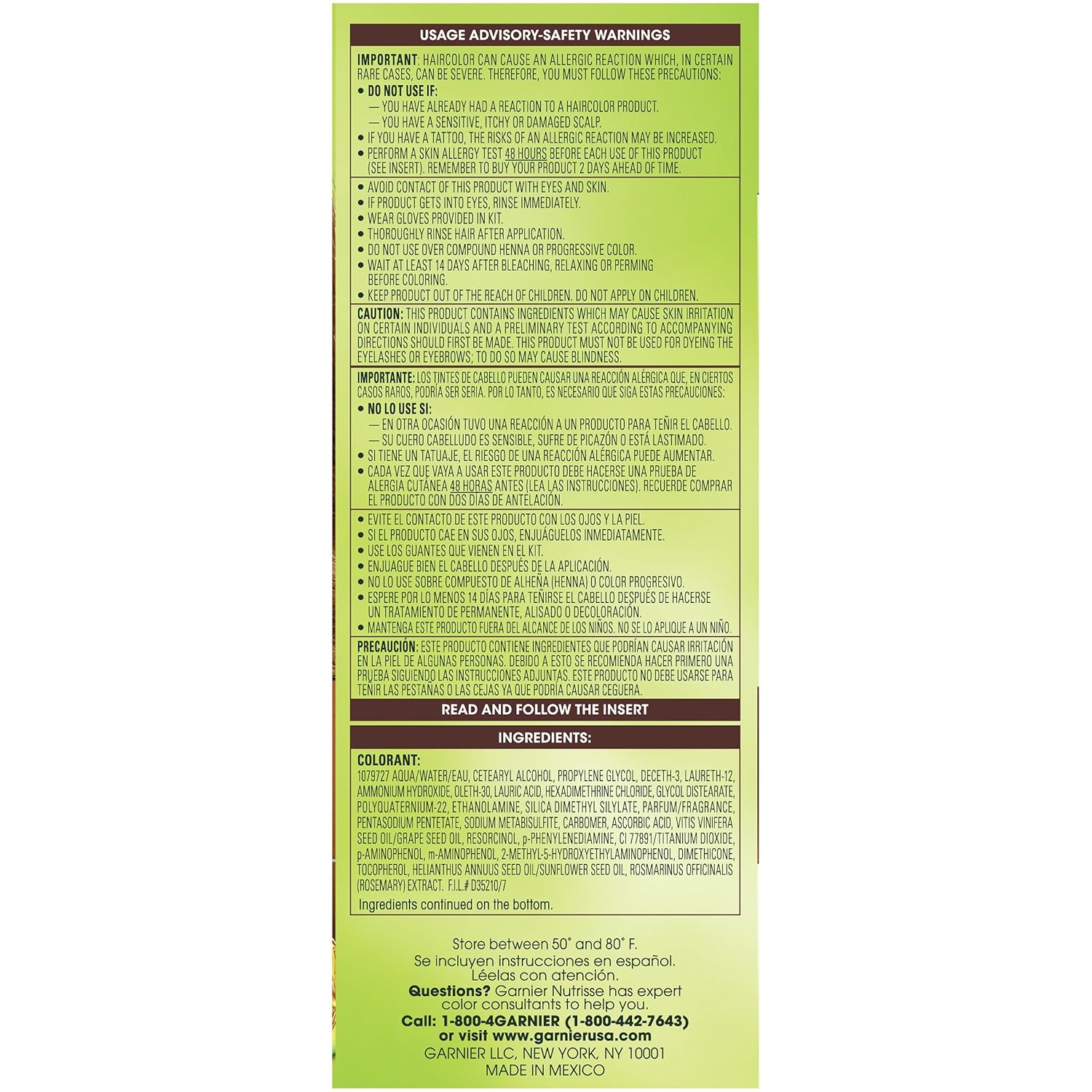 USAGE ADVISORY-SAFETY WARNINGS

IMPORTANT: HAIRCOLOR CAN CAUSE AN ALLERGIC REACTION WHICH, IN CERTAIN RARE CASES, CAN BE SEVERE. THEREFORE, YOU MUST FOLLOW THESE PRECAUTIONS:
• DO NOT USE IF:
— YOU HAVE ALREADY HAD A REACTION TO A HAIRCOLOR PRODUCT.
— YOU HAVE A SENSITIVE, ITCHY OR DAMAGED SCALP.
• IF YOU HAVE A TATTOO, THE RISKS OF AN ALLERGIC REACTION MAY BE INCREASED.
• PERFORM A SKIN ALLERGY TEST 48 HOURS BEFORE EACH USE OF THIS PRODUCT (SEE INSERT). REMEMBER TO BUY YOUR PRODUCT 2 DAYS AHEAD OF TIME.

• AVOID CONTACT OF THIS PRODUCT WITH EYES AND SKIN.
• IF PRODUCT GETS INTO EYES, RINSE IMMEDIATELY.
• WEAR GLOVES PROVIDED IN KIT.
• THOROUGHLY RINSE HAIR AFTER APPLICATION.
• DO NOT USE OVER COMPOUND HENNA OR PROGRESSIVE COLOR.
• WAIT AT LEAST 14 DAYS AFTER BLEACHING, RELAXING OR PERMING BEFORE COLORING.
• KEEP PRODUCT OUT OF THE REACH OF CHILDREN. DO NOT APPLY ON CHILDREN.

CAUTION: THIS PRODUCT CONTAINS INGREDIENTS WHICH MAY CAUSE SKIN IRRITATION ON CERTAIN INDIVIDUALS AND A PRELIMINARY TEST ACCORDING TO ACCOMPANYING DIRECTIONS SHOULD FIRST BE MADE. THIS PRODUCT MUST NOT BE USED FOR DYEING THE EYELASHES OR EYEBROWS; TO DO SO MAY CAUSE BLINDNESS.

IMPORTANTE: LOS TINTES DE CABELLO PUEDEN CAUSAR UNA REACCIÓN ALÉRGICA QUE, EN CIERTOS CASOS RAROS, PODRÍA SER SERIA. POR LO TANTO, ES NECESARIO QUE SIGA ESTAS PRECAUCIONES:
• NO LO USE SI:
— EN OTRA OCASIÓN TUVO UNA REACCIÓN A UN PRODUCTO PARA TEÑIR EL CABELLO.
— SU CUERO CABELLUDO ES SENSIBLE, SUFRE DE PICAZÓN O ESTÁ LASTIMADO.
• SI TIENE UN TATUAJE, EL RIESGO DE UNA REACCIÓN ALÉRGICA PUEDE AUMENTAR.
• CADA VEZ QUE VAYA A USAR ESTE PRODUCTO DEBE HACERSE UNA PRUEBA DE ALERGIA CUTÁNEA 48 HORAS ANTES (LEA LAS INSTRUCCIONES). RECUERDE COMPRAR EL PRODUCTO CON DOS DÍAS DE ANTELACIÓN.

• EVITE EL CONTACTO DE ESTE PRODUCTO CON LOS OJOS Y LA PIEL.
• SI EL PRODUCTO CAE EN SUS OJOS, ENJUÁGUELOS INMEDIATAMENTE.
• USE LOS GUANTES QUE VIENEN EN EL KIT.
• ENJUAGUE BIEN EL CABELLO DESPUÉS DE LA APLICACIÓN.
• NO LO USE SOBRE COMPUESTO DE ALHEÑA (HENNA) O COLOR PROGRESIVO.
• ESPERE POR LO MENOS 14 DÍAS PARA TEÑIRSE EL CABELLO DESPUÉS DE HACERSE UN TRATAMIENTO DE PERMANENTE, ALISADO O DECOLORACIÓN.
• MANTENGA ESTE PRODUCTO FUERA DEL ALCANCE DE LOS NIÑOS. NO SE LO APLIQUE A UN NIÑO.

PRECAUCIÓN: ESTE PRODUCTO CONTIENE INGREDIENTES QUE PODRÍAN CAUSAR IRRITACIÓN EN LA PIEL DE ALGUNAS PERSONAS. DEBIDO A ESTO SE RECOMIENDA HACER PRIMERO UNA PRUEBA SIGUIENDO LAS INSTRUCCIONES ADJUNTAS. ESTE PRODUCTO NO DEBE USARSE PARA TEÑIR LAS PESTAÑAS O LAS CEJAS YA QUE PODRÍA CAUSAR CEGUERA.

READ AND FOLLOW THE INSERT

INGREDIENTS:

COLORANT:
1079727 AQUA/WATER/EAU, CETEARYL ALCOHOL, PROPYLENE GLYCOL, DECETH-3, LAURETH-12, AMMONIUM HYDROXIDE, OLETH-30, LAURIC ACID, HEXADIMETHRINE CHLORIDE, GLYCOL DISTEARATE, POLYQUATERNIUM-22, ETHANOLAMINE, SILICA DIMETHYL SILYLATE, PARFUM/FRAGRANCE, PENTASODIUM PENTETATE, SODIUM METABISULFITE, CARBOMER, ASCORBIC ACID, VITIS VINIFERA SEED OIL/GRAPE SEED OIL, RESORCINOL, p-PHENYLENEDIAMINE, CI 77891/TITANIUM DIOXIDE, p-AMINOPHENOL, m-AMINOPHENOL, 2-METHYL-5-HYDROXYETHYLAMINOPHENOL, DIMETHICONE, TOCOPHEROL, HELIANTHUS ANNUUS SEED OIL/SUNFLOWER SEED OIL, ROSMARINUS OFFICINALIS (ROSEMARY) EXTRACT. F.I.L.# D35210/7
Ingredients continued on the bottom.

Store between 50° and 80° F.
Se incluyen instrucciones en español.
Léelas con atención.
Questions? Garnier Nutrisse has expert color consultants to help you.
Call: 1-800-4GARNIER (1-800-442-7643)
or visit www.garnierusa.com
GARNIER LLC, NEW YORK, NY 10001
MADE IN MEXICO